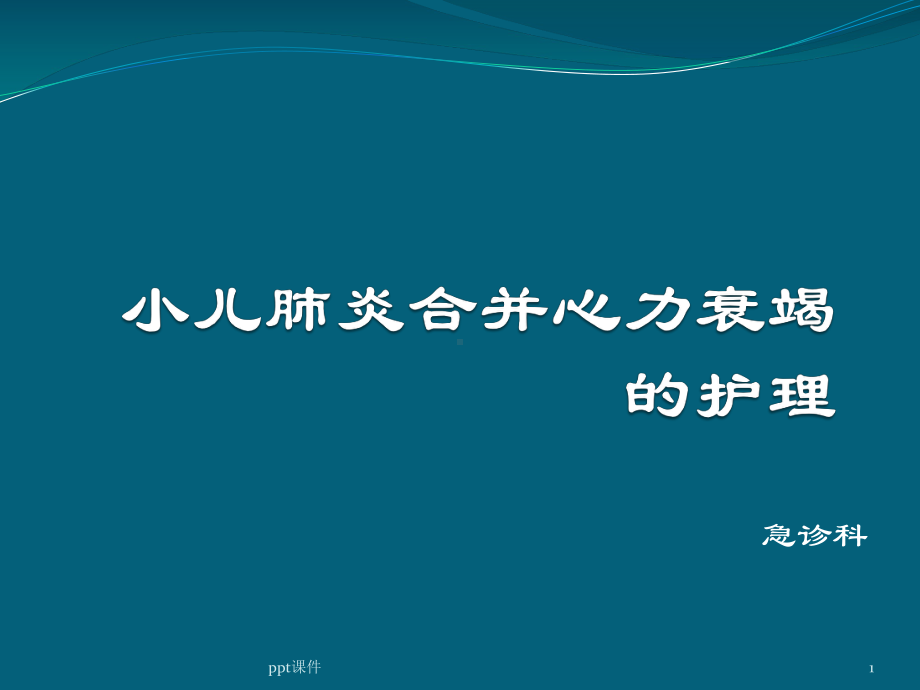 小儿肺炎合并心力衰竭的护理

急诊科

ppt课件

1